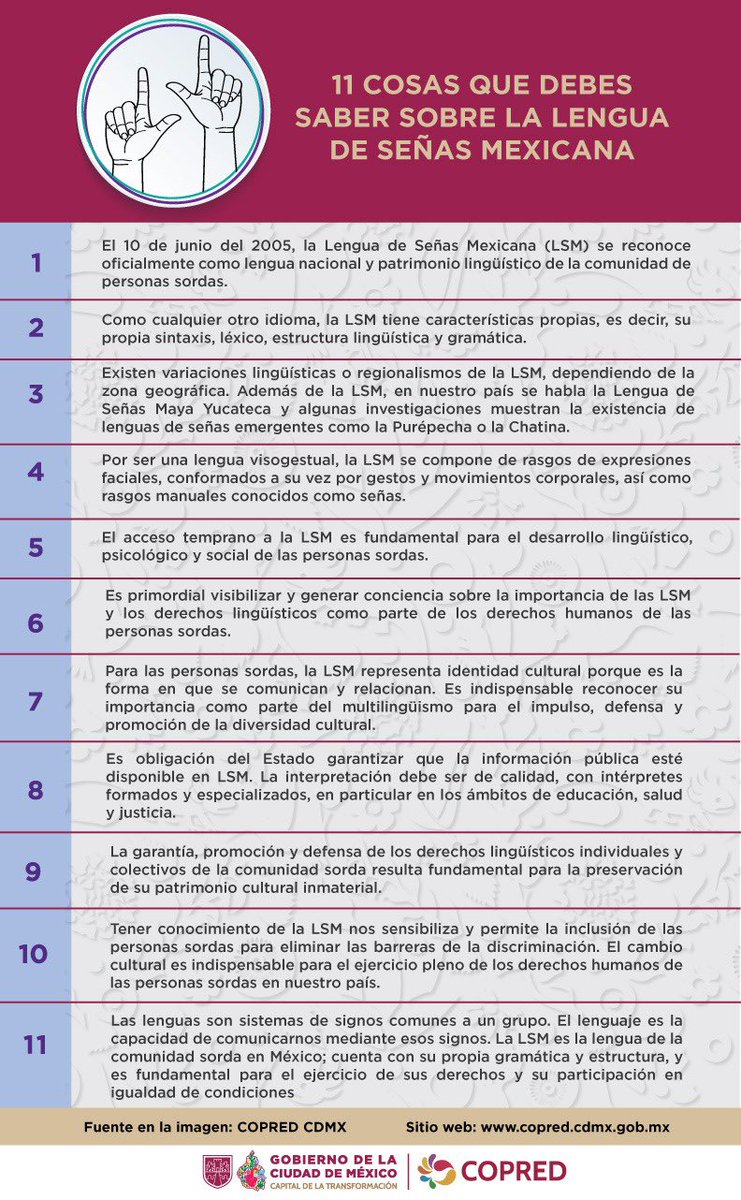 11 COSAS QUE DEBES SABER SOBRE LA LENGUA DE SEÑAS MEXICANA

1
El 10 de junio del 2005, la Lengua de Señas Mexicana (LSM) se reconoce oficialmente como lengua nacional y patrimonio lingüístico de la comunidad de personas sordas.

2
Como cualquier otro idioma, la LSM tiene características propias, es decir, su propia sintaxis, léxico, estructura lingüística y gramática.

3
Existen variaciones lingüísticas o regionalismos de la LSM, dependiendo de la zona geográfica. Además de la LSM, en nuestro país se habla la Lengua de Señas Maya Yucateca y algunas investigaciones muestran la existencia de lenguas de señas emergentes como la Purépecha o la Chatina.

4
Por ser una lengua visogestual, la LSM se compone de rasgos de expresiones faciales, conformados a su vez por gestos y movimientos corporales, así como rasgos manuales conocidos como señas.

5
El acceso temprano a la LSM es fundamental para el desarrollo lingüístico, psicológico y social de las personas sordas.

6
Es primordial visibilizar y generar conciencia sobre la importancia de las LSM y los derechos lingüísticos como parte de los derechos humanos de las personas sordas.

7
Para las personas sordas, la LSM representa identidad cultural porque es la forma en que se comunican y relacionan. Es indispensable reconocer su importancia como parte del multilingüismo para el impulso, defensa y promoción de la diversidad cultural.

8
Es obligación del Estado garantizar que la información pública esté disponible en LSM. La interpretación debe ser de calidad, con intérpretes formados y especializados, en particular en los ámbitos de educación, salud y justicia.

9
La garantía, promoción y defensa de los derechos lingüísticos individuales y colectivos de la comunidad sorda resulta fundamental para la preservación de su patrimonio cultural inmaterial.

10
Tener conocimiento de la LSM nos sensibiliza y permite la inclusión de las personas sordas para eliminar las barreras de la discriminación. El cambio cultural es indispensable para el ejercicio pleno de los derechos humanos de las personas sordas en nuestro país.

11
Las lenguas son sistemas de signos comunes a un grupo. El lenguaje es la capacidad de comunicarnos mediante esos signos. La LSM es la lengua de la comunidad sorda en México; cuenta con su propia gramática y estructura, y es fundamental para el ejercicio de sus derechos y su participación en igualdad de condiciones

Fuente en la imagen: COPRED CDMX
Sitio web: www.copred.cdmx.gob.mx

GOBIERNO DE LA CIUDAD DE MÉXICO
CAPITAL DE LA TRANSFORMACIÓN
COPRED